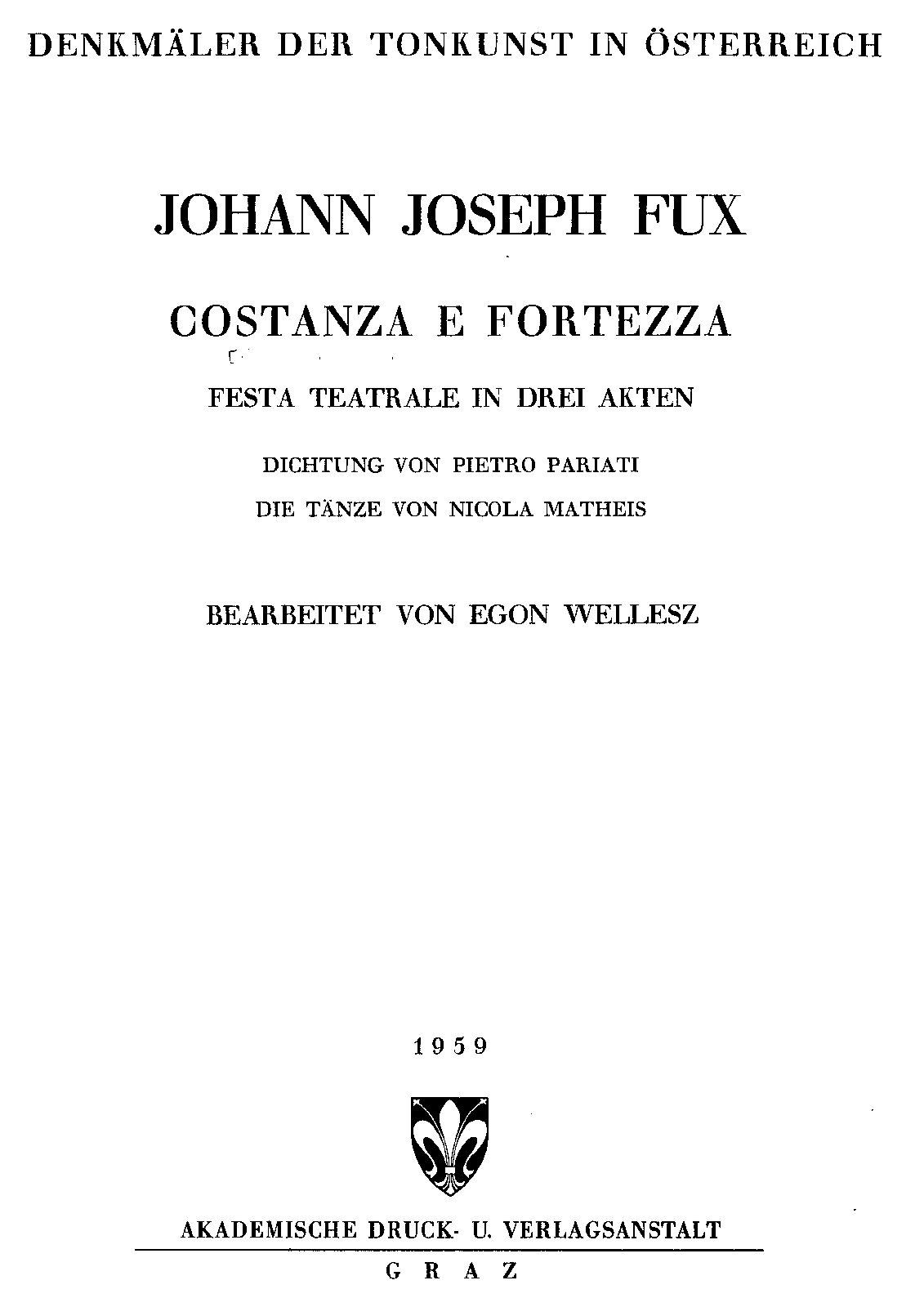 DENKMÄLER DER TONKUNST IN ÖSTERREICH

JOHANN JOSEPH FUX

COSTANZA E FORTEZZA

FESTA TEATRALE IN DREI AKTEN

DICHTUNG VON PIETRO PARIATI

DIE TÄNZE VON NICOLA MATHEIS

BEARBEITET VON EGON WELLESZ

1959

AKADEMISCHE DRUCK- U. VERLAGSANSTALT

GRAZ